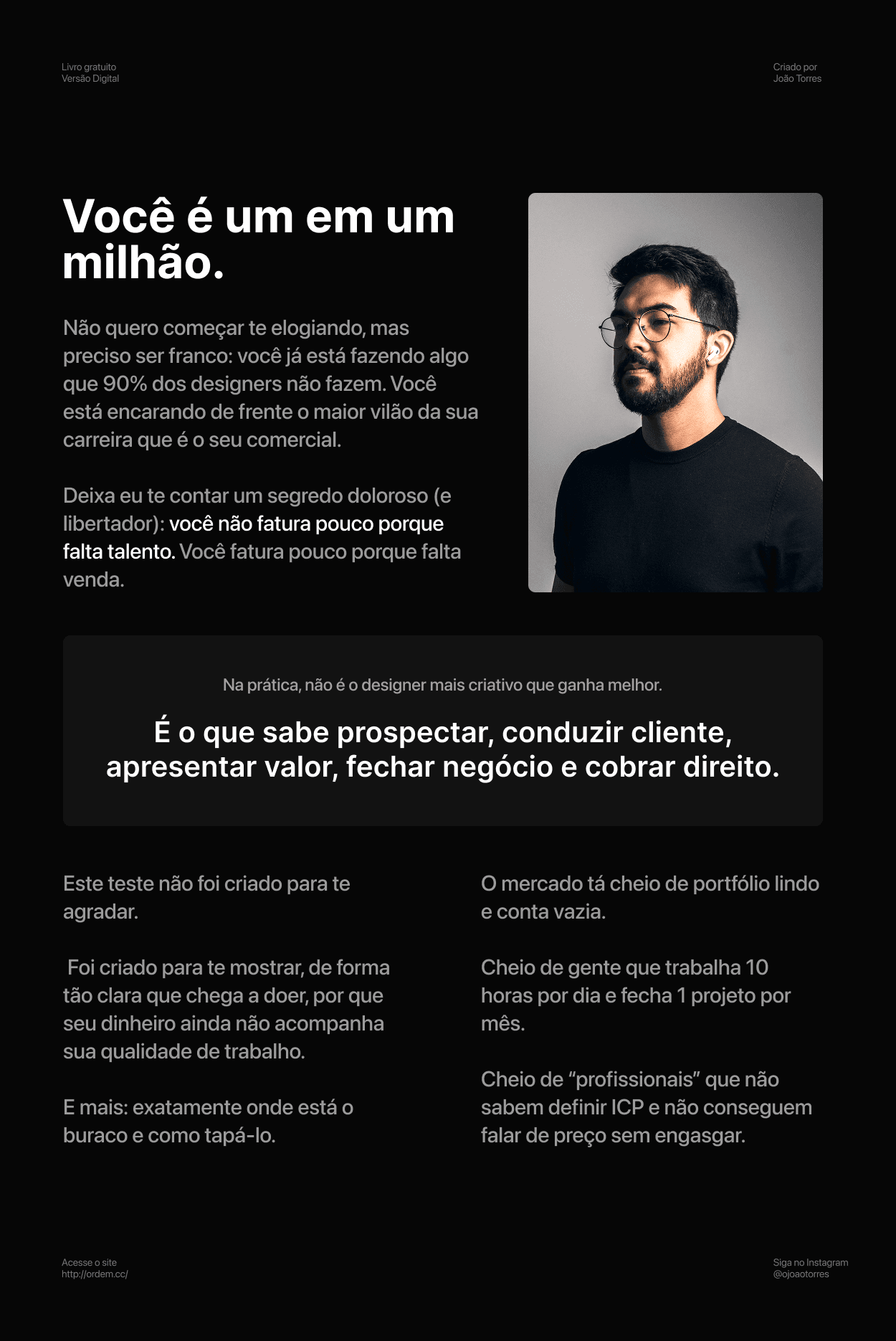 Livro gratuito
Versão Digital

Criado por
João Torres

Você é um em um milhão.

Não quero começar te elogiando, mas preciso ser franco: você já está fazendo algo que 90% dos designers não fazem. Você está encarando de frente o maior vilão da sua carreira que é o seu comercial.

Deixa eu te contar um segredo doloroso (e libertador): você não fatura pouco porque falta talento. Você fatura pouco porque falta venda.

Na prática, não é o designer mais criativo que ganha melhor.

É o que sabe prospectar, conduzir cliente, apresentar valor, fechar negócio e cobrar direito.

Este teste não foi criado para te agradar.

Foi criado para te mostrar, de forma tão clara que chega a doer, por que seu dinheiro ainda não acompanha sua qualidade de trabalho.

E mais: exatamente onde está o buraco e como tapá-lo.

O mercado tá cheio de portfólio lindo e conta vazia.

Cheio de gente que trabalha 10 horas por dia e fecha 1 projeto por mês.

Cheio de "profissionais" que não sabem definir ICP e não conseguem falar de preço sem engasgar.

Acesse o site
http://ordem.cc/

Siga no Instagram
@ojoaotorres